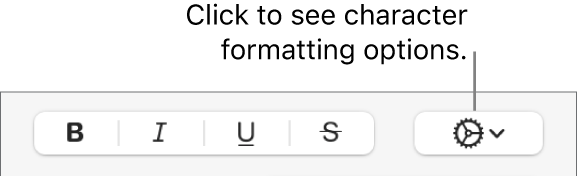 Click to see character formatting options.

B I U S